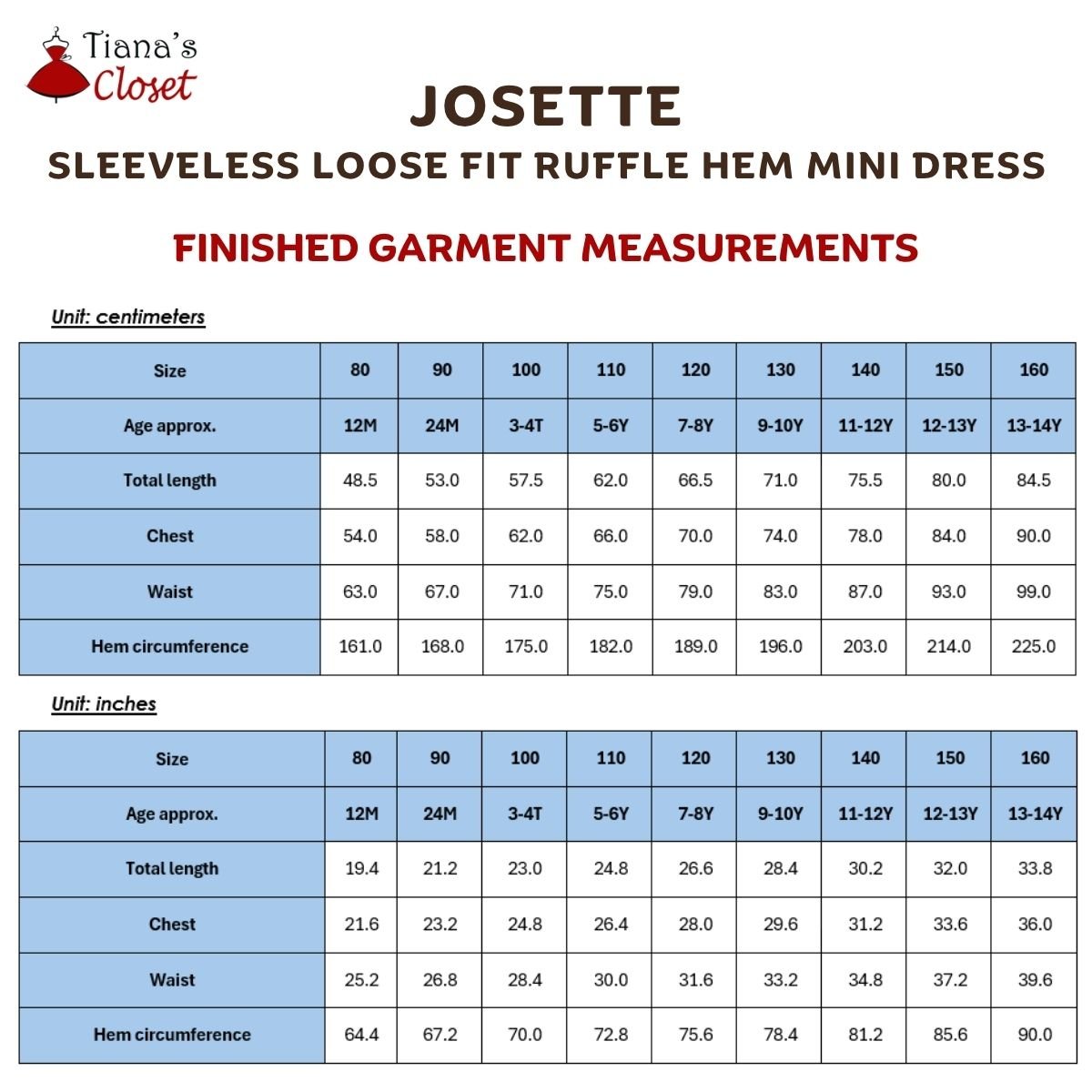 Tiana's
Closet

JOSETTE
SLEEVELESS LOOSE FIT RUFFLE HEM MINI DRESS

FINISHED GARMENT MEASUREMENTS

Unit: centimeters

| Size | 80 | 90 | 100 | 110 | 120 | 130 | 140 | 150 | 160 |
|---|---|---|---|---|---|---|---|---|---|
| Age approx. | 12M | 24M | 3-4T | 5-6Y | 7-8Y | 9-10Y | 11-12Y | 12-13Y | 13-14Y |
| Total length | 48.5 | 53.0 | 57.5 | 62.0 | 66.5 | 71.0 | 75.5 | 80.0 | 84.5 |
| Chest | 54.0 | 58.0 | 62.0 | 66.0 | 70.0 | 74.0 | 78.0 | 84.0 | 90.0 |
| Waist | 63.0 | 67.0 | 71.0 | 75.0 | 79.0 | 83.0 | 87.0 | 93.0 | 99.0 |
| Hem circumference | 161.0 | 168.0 | 175.0 | 182.0 | 189.0 | 196.0 | 203.0 | 214.0 | 225.0 |

Unit: inches

| Size | 80 | 90 | 100 | 110 | 120 | 130 | 140 | 150 | 160 |
|---|---|---|---|---|---|---|---|---|---|
| Age approx. | 12M | 24M | 3-4T | 5-6Y | 7-8Y | 9-10Y | 11-12Y | 12-13Y | 13-14Y |
| Total length | 19.4 | 21.2 | 23.0 | 24.8 | 26.6 | 28.4 | 30.2 | 32.0 | 33.8 |
| Chest | 21.6 | 23.2 | 24.8 | 26.4 | 28.0 | 29.6 | 31.2 | 33.6 | 36.0 |
| Waist | 25.2 | 26.8 | 28.4 | 30.0 | 31.6 | 33.2 | 34.8 | 37.2 | 39.6 |
| Hem circumference | 64.4 | 67.2 | 70.0 | 72.8 | 75.6 | 78.4 | 81.2 | 85.6 | 90.0 |